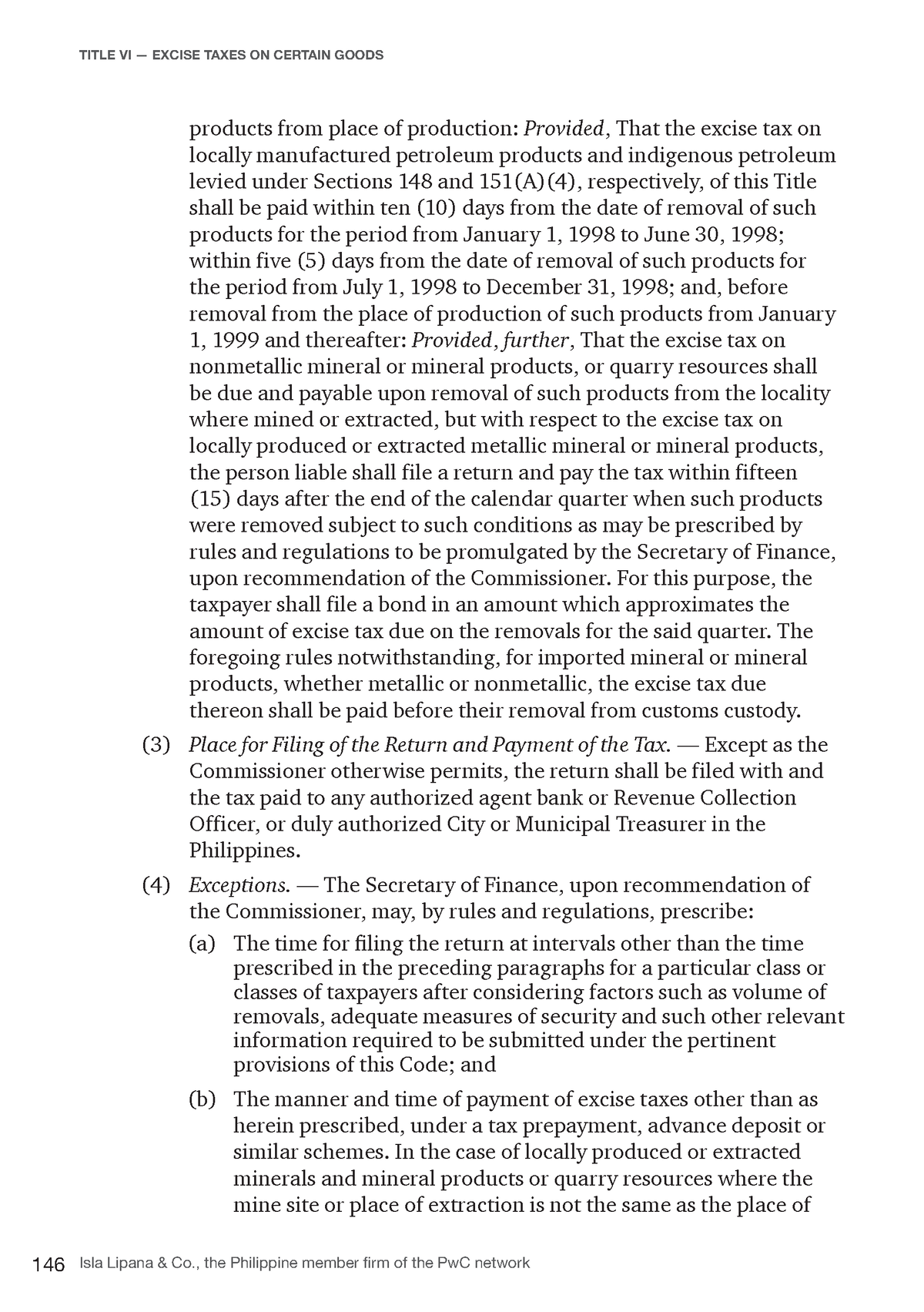 TITLE VI — EXCISE TAXES ON CERTAIN GOODS

products from place of production: Provided, That the excise tax on locally manufactured petroleum products and indigenous petroleum levied under Sections 148 and 151(A)(4), respectively, of this Title shall be paid within ten (10) days from the date of removal of such products for the period from January 1, 1998 to June 30, 1998; within five (5) days from the date of removal of such products for the period from July 1, 1998 to December 31, 1998; and, before removal from the place of production of such products from January 1, 1999 and thereafter: Provided, further, That the excise tax on nonmetallic mineral or mineral products, or quarry resources shall be due and payable upon removal of such products from the locality where mined or extracted, but with respect to the excise tax on locally produced or extracted metallic mineral or mineral products, the person liable shall file a return and pay the tax within fifteen (15) days after the end of the calendar quarter when such products were removed subject to such conditions as may be prescribed by rules and regulations to be promulgated by the Secretary of Finance, upon recommendation of the Commissioner. For this purpose, the taxpayer shall file a bond in an amount which approximates the amount of excise tax due on the removals for the said quarter. The foregoing rules notwithstanding, for imported mineral or mineral products, whether metallic or nonmetallic, the excise tax due thereon shall be paid before their removal from customs custody.

(3) Place for Filing of the Return and Payment of the Tax. — Except as the Commissioner otherwise permits, the return shall be filed with and the tax paid to any authorized agent bank or Revenue Collection Officer, or duly authorized City or Municipal Treasurer in the Philippines.

(4) Exceptions. — The Secretary of Finance, upon recommendation of the Commissioner, may, by rules and regulations, prescribe:

(a) The time for filing the return at intervals other than the time prescribed in the preceding paragraphs for a particular class or classes of taxpayers after considering factors such as volume of removals, adequate measures of security and such other relevant information required to be submitted under the pertinent provisions of this Code; and

(b) The manner and time of payment of excise taxes other than as herein prescribed, under a tax prepayment, advance deposit or similar schemes. In the case of locally produced or extracted minerals and mineral products or quarry resources where the mine site or place of extraction is not the same as the place of

146 Isla Lipana & Co., the Philippine member firm of the PwC network